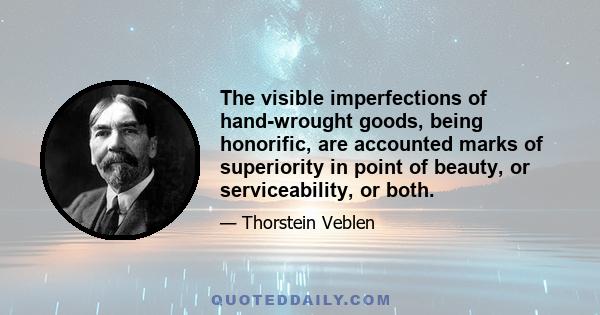 The visible imperfections of hand-wrought goods, being honorific, are accounted marks of superiority in point of beauty, or serviceability, or both.

— Thorstein Veblen

QUOTEDDAILY.COM